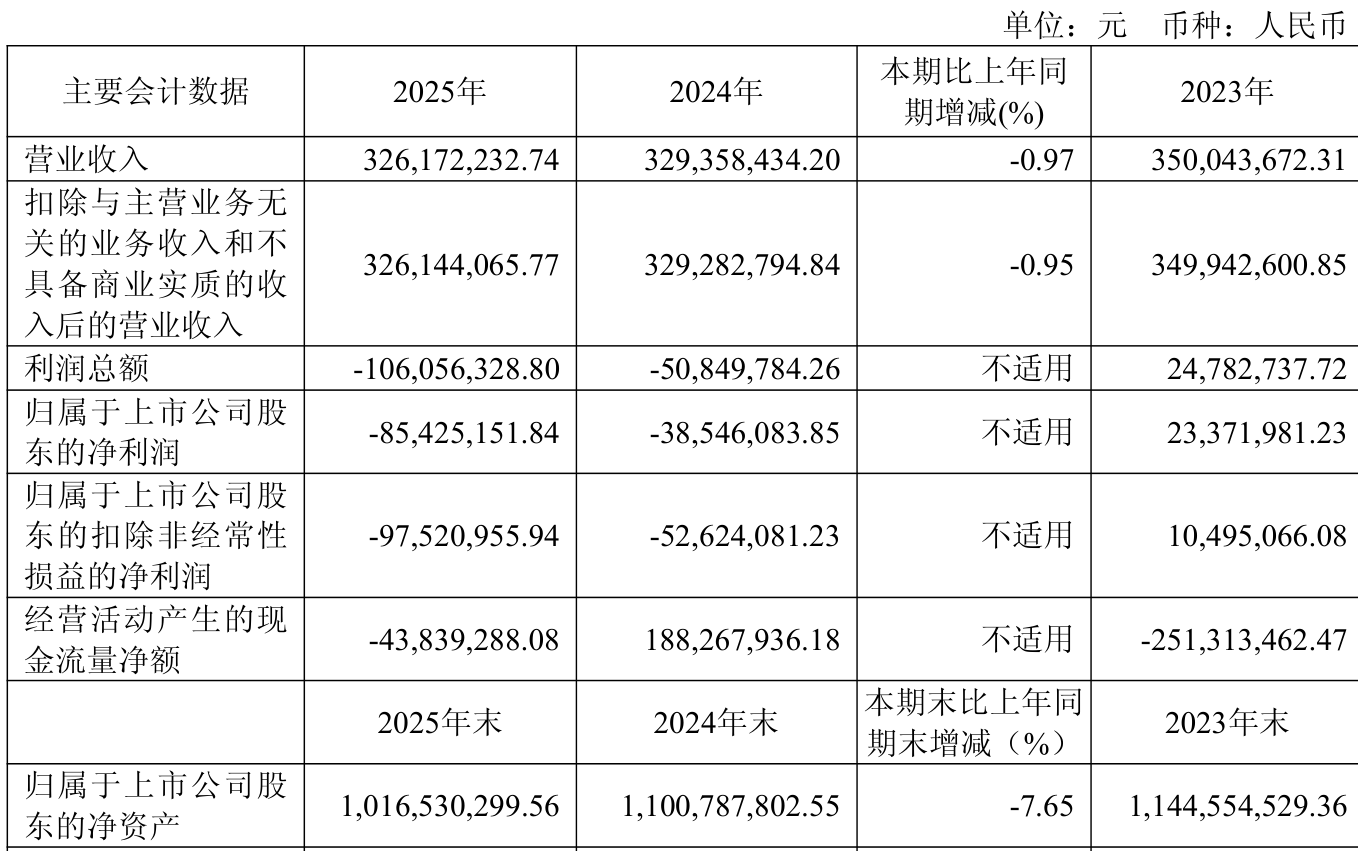 单位：元　币种：人民币

| 主要会计数据 | 2025年 | 2024年 | 本期比上年同期增减(%) | 2023年 |
|---|---|---|---|---|
| 营业收入 | 326,172,232.74 | 329,358,434.20 | -0.97 | 350,043,672.31 |
| 扣除与主营业务无关的业务收入和不具备商业实质的收入后的营业收入 | 326,144,065.77 | 329,282,794.84 | -0.95 | 349,942,600.85 |
| 利润总额 | -106,056,328.80 | -50,849,784.26 | 不适用 | 24,782,737.72 |
| 归属于上市公司股东的净利润 | -85,425,151.84 | -38,546,083.85 | 不适用 | 23,371,981.23 |
| 归属于上市公司股东的扣除非经常性损益的净利润 | -97,520,955.94 | -52,624,081.23 | 不适用 | 10,495,066.08 |
| 经营活动产生的现金流量净额 | -43,839,288.08 | 188,267,936.18 | 不适用 | -251,313,462.47 |
|  | 2025年末 | 2024年末 | 本期末比上年同期末增减（%） | 2023年末 |
| 归属于上市公司股东的净资产 | 1,016,530,299.56 | 1,100,787,802.55 | -7.65 | 1,144,554,529.36 |